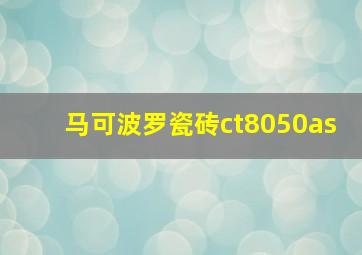 马可波罗瓷砖ct8050as